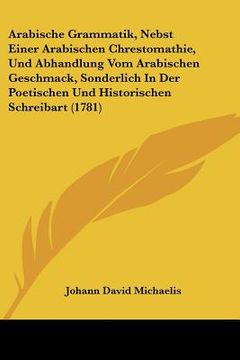 Arabische Grammatik, Nebst Einer Arabischen Chrestomathie, Und Abhandlung Vom Arabischen Geschmack, Sonderlich In Der Poetischen Und Historischen Schreibart (1781)

Johann David Michaelis